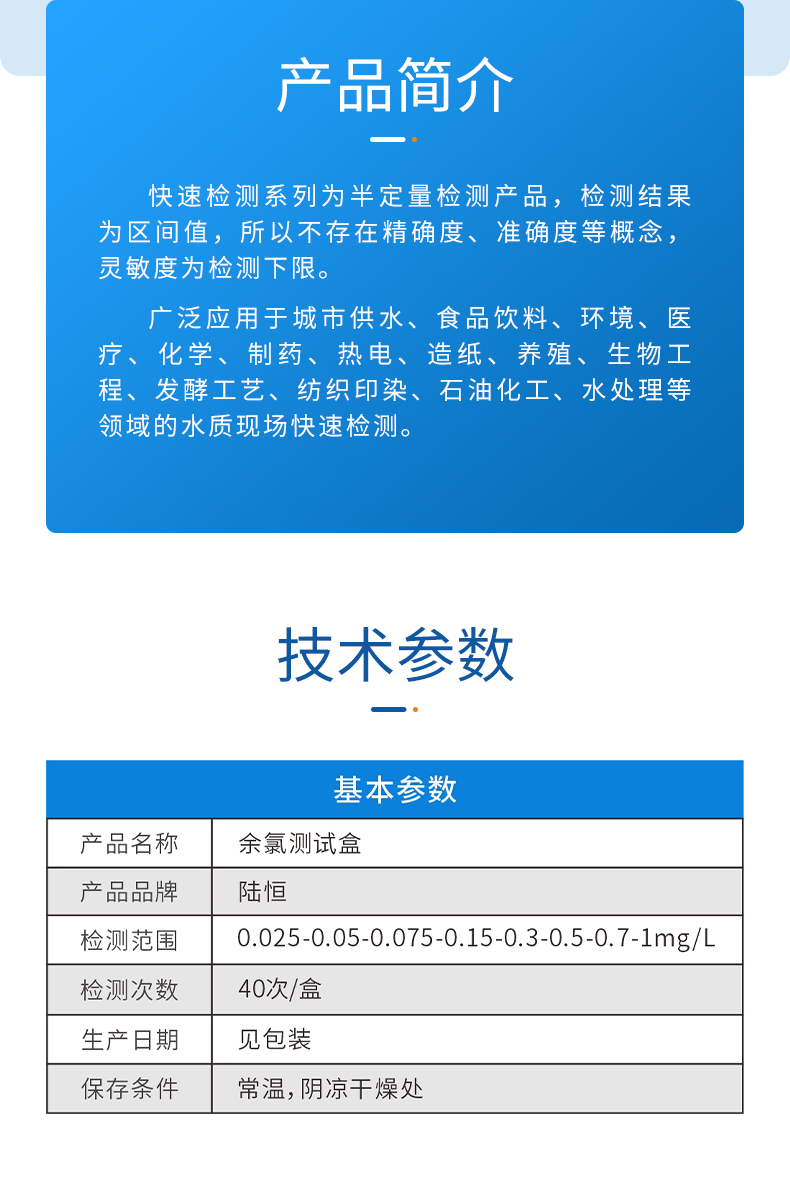 产品简介

快速检测系列为半定量检测产品，检测结果为区间值，所以不存在精确度、准确度等概念，灵敏度为检测下限。

广泛应用于城市供水、食品饮料、环境、医疗、化学、制药、热电、造纸、养殖、生物工程、发酵工艺、纺织印染、石油化工、水处理等领域的水质现场快速检测。

技术参数

| 基本参数 | |
|---|---|
| 产品名称 | 余氯测试盒 |
| 产品品牌 | 陆恒 |
| 检测范围 | 0.025-0.05-0.075-0.15-0.3-0.5-0.7-1mg/L |
| 检测次数 | 40次/盒 |
| 生产日期 | 见包装 |
| 保存条件 | 常温，阴凉干燥处 |